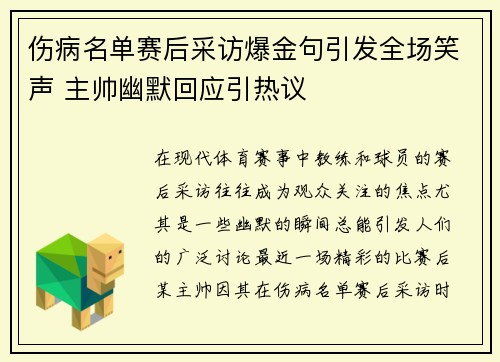 伤病名单赛后采访爆金句引发全场笑声 主帅幽默回应引热议

在现代体育赛事中教练和球员的赛后采访往往成为观众关注的焦点尤其是一些幽默的瞬间总能引发人们的广泛讨论最近一场精彩的比赛后某主帅因其在伤病名单赛后采访时